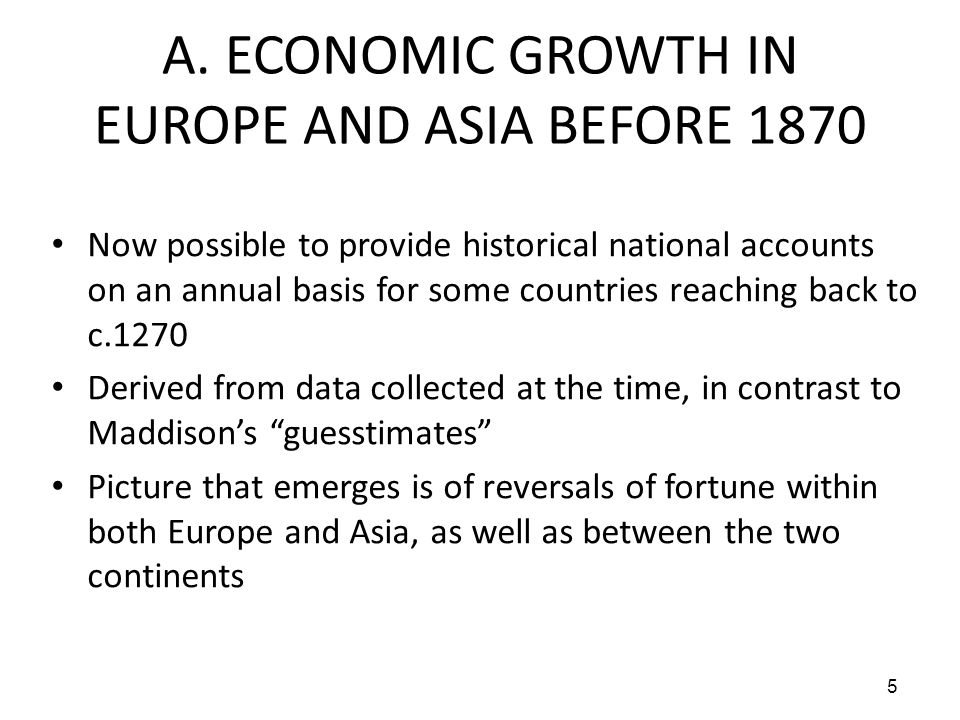 A. ECONOMIC GROWTH IN EUROPE AND ASIA BEFORE 1870

• Now possible to provide historical national accounts on an annual basis for some countries reaching back to c.1270

• Derived from data collected at the time, in contrast to Maddison's "guesstimates"

• Picture that emerges is of reversals of fortune within both Europe and Asia, as well as between the two continents

5